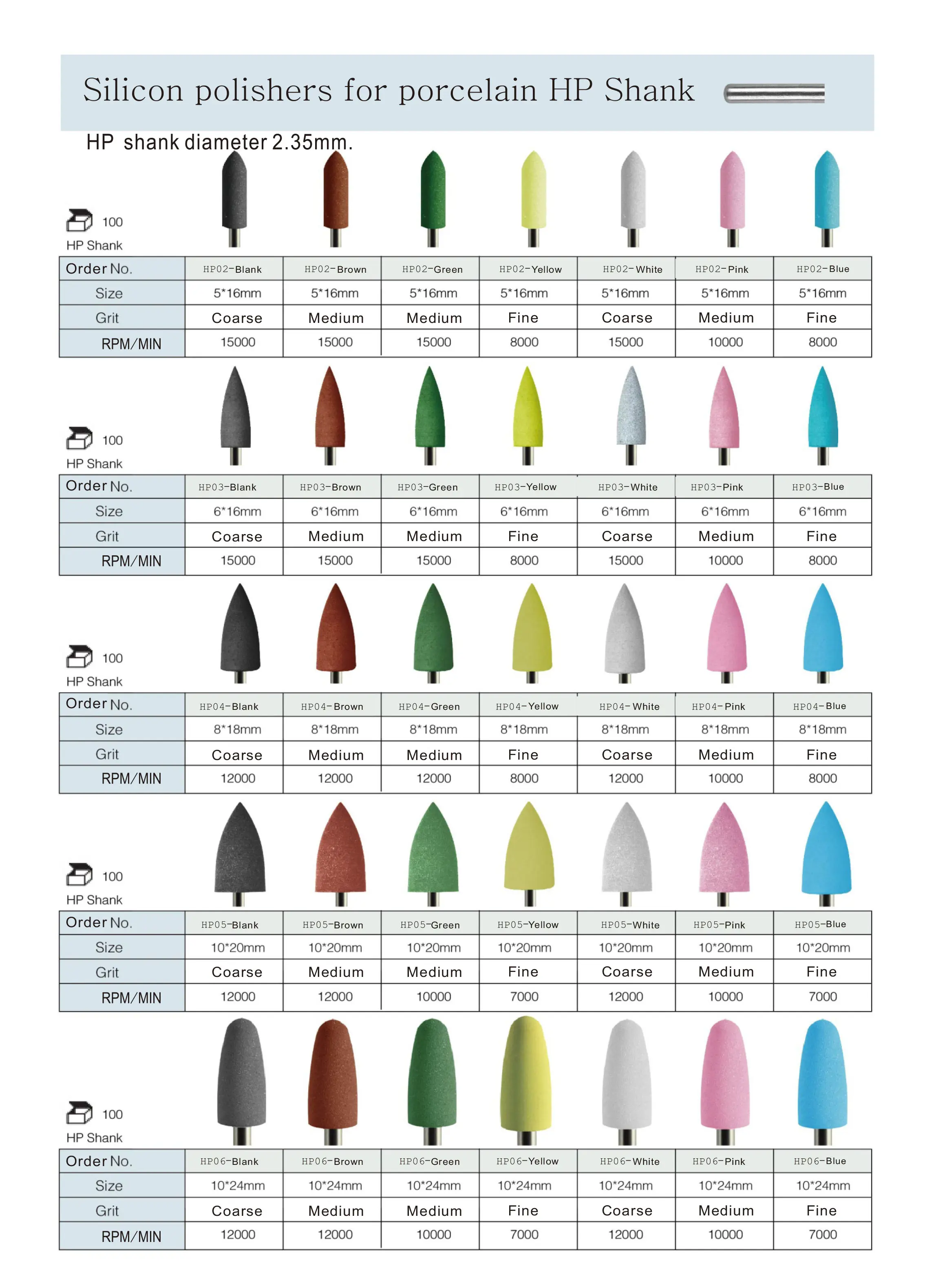 Silicon polishers for porcelain HP Shank

HP shank diameter 2.35mm.

100
HP Shank

| Order No. | HP02-Blank | HP02-Brown | HP02-Green | HP02-Yellow | HP02-White | HP02-Pink | HP02-Blue |
|---|---|---|---|---|---|---|---|
| Size | 5*16mm | 5*16mm | 5*16mm | 5*16mm | 5*16mm | 5*16mm | 5*16mm |
| Grit | Coarse | Medium | Medium | Fine | Coarse | Medium | Fine |
| RPM/MIN | 15000 | 15000 | 15000 | 8000 | 15000 | 10000 | 8000 |

100
HP Shank

| Order No. | HP03-Blank | HP03-Brown | HP03-Green | HP03-Yellow | HP03-White | HP03-Pink | HP03-Blue |
|---|---|---|---|---|---|---|---|
| Size | 6*16mm | 6*16mm | 6*16mm | 6*16mm | 6*16mm | 6*16mm | 6*16mm |
| Grit | Coarse | Medium | Medium | Fine | Coarse | Medium | Fine |
| RPM/MIN | 15000 | 15000 | 15000 | 8000 | 15000 | 10000 | 8000 |

100
HP Shank

| Order No. | HP04-Blank | HP04-Brown | HP04-Green | HP04-Yellow | HP04-White | HP04-Pink | HP04-Blue |
|---|---|---|---|---|---|---|---|
| Size | 8*18mm | 8*18mm | 8*18mm | 8*18mm | 8*18mm | 8*18mm | 8*18mm |
| Grit | Coarse | Medium | Medium | Fine | Coarse | Medium | Fine |
| RPM/MIN | 12000 | 12000 | 12000 | 8000 | 12000 | 10000 | 8000 |

100
HP Shank

| Order No. | HP05-Blank | HP05-Brown | HP05-Green | HP05-Yellow | HP05-White | HP05-Pink | HP05-Blue |
|---|---|---|---|---|---|---|---|
| Size | 10*20mm | 10*20mm | 10*20mm | 10*20mm | 10*20mm | 10*20mm | 10*20mm |
| Grit | Coarse | Medium | Medium | Fine | Coarse | Medium | Fine |
| RPM/MIN | 12000 | 12000 | 10000 | 7000 | 12000 | 10000 | 7000 |

100
HP Shank

| Order No. | HP06-Blank | HP06-Brown | HP06-Green | HP06-Yellow | HP06-White | HP06-Pink | HP06-Blue |
|---|---|---|---|---|---|---|---|
| Size | 10*24mm | 10*24mm | 10*24mm | 10*24mm | 10*24mm | 10*24mm | 10*24mm |
| Grit | Coarse | Medium | Medium | Fine | Coarse | Medium | Fine |
| RPM/MIN | 12000 | 12000 | 10000 | 7000 | 12000 | 10000 | 7000 |